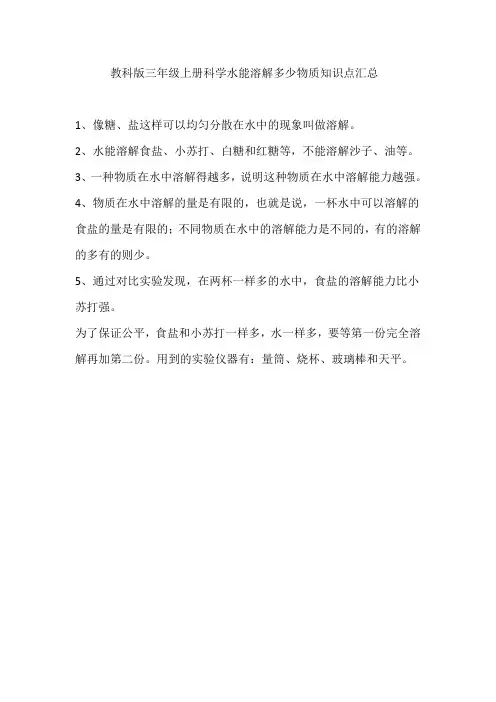 教科版三年级上册科学水能溶解多少物质知识点汇总

1、像糖、盐这样可以均匀分散在水中的现象叫做溶解。

2、水能溶解食盐、小苏打、白糖和红糖等，不能溶解沙子、油等。

3、一种物质在水中溶解得越多，说明这种物质在水中溶解能力越强。

4、物质在水中溶解的量是有限的，也就是说，一杯水中可以溶解的食盐的量是有限的；不同物质在水中的溶解能力是不同的，有的溶解的多有的则少。

5、通过对比实验发现，在两杯一样多的水中，食盐的溶解能力比小苏打强。

为了保证公平，食盐和小苏打一样多，水一样多，要等第一份完全溶解再加第二份。用到的实验仪器有：量筒、烧杯、玻璃棒和天平。